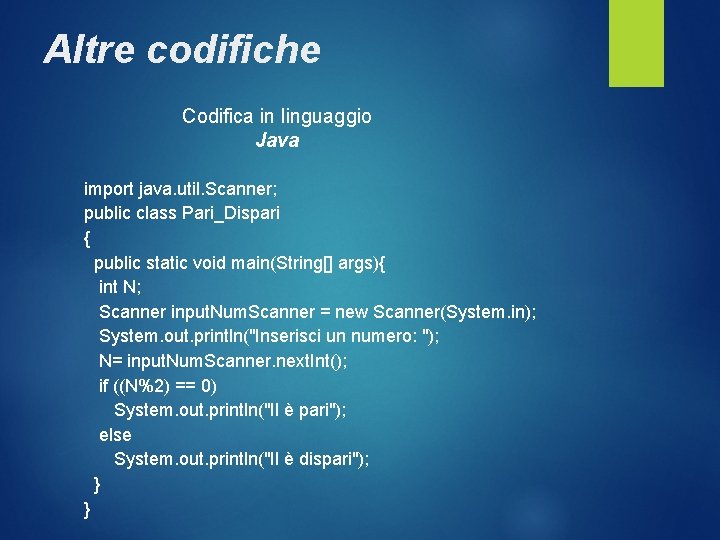 Altre codifiche

Codifica in linguaggio
Java

import java.util.Scanner;
public class Pari_Dispari
{
public static void main(String[] args){
int N;
Scanner inputNumScanner = new Scanner(System.in);
System.out.println("Inserisci un numero: ");
N= inputNumScanner.nextInt();
if ((N%2) == 0)
System.out.println("Il è pari");
else
System.out.println("Il è dispari");
}
}